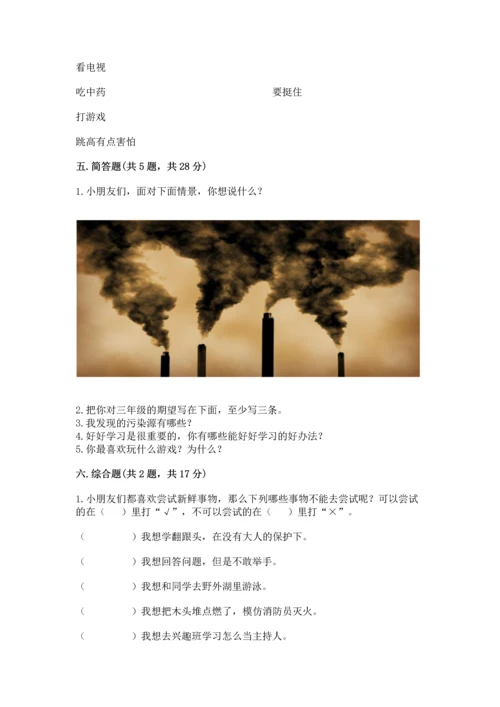 看电视

吃中药　　　　　　　　　　　　　　　　要挺住

打游戏

跳高有点害怕

五. 简答题(共 5 题，共 28 分)

1. 小朋友们，面对下面情景，你想说什么？

2. 把你对三年级的期望写在下面，至少写三条。
3. 我发现的污染源有哪些？
4. 好好学习是很重要的，你有哪些能好好学习的好办法？
5. 你最喜欢玩什么游戏？为什么？

六. 综合题(共 2 题，共 17 分)

1. 小朋友们都喜欢尝试新鲜事物，那么下列哪些事物不能去尝试呢？可以尝试的在（　）里打“√”，不可以尝试的在（　）里打“×”。

（　　　　）我想学翻跟头，在没有大人的保护下。

（　　　　）我想回答问题，但是不敢举手。

（　　　　）我想和同学去野外湖里游泳。

（　　　　）我想把木头堆点燃了，模仿消防员灭火。

（　　　　）我想去兴趣班学习怎么当主持人。